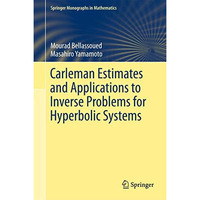 Springer Monographs in Mathematics

Mourad Bellassoued
Masahiro Yamamoto

Carleman Estimates and Applications to Inverse Problems for Hyperbolic Systems

Springer